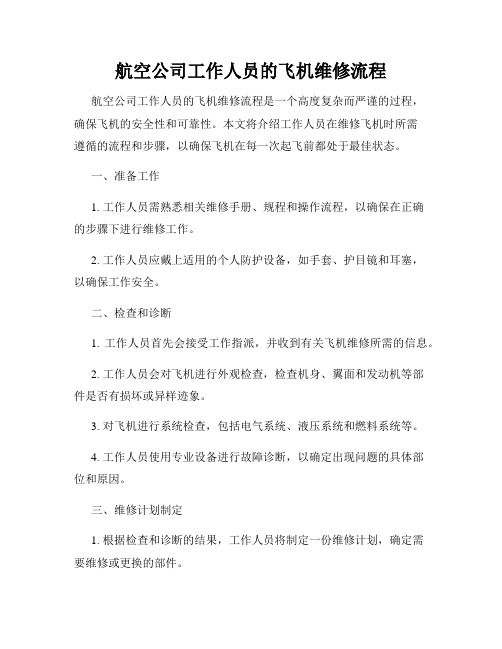 航空公司工作人员的飞机维修流程

航空公司工作人员的飞机维修流程是一个高度复杂而严谨的过程，确保飞机的安全性和可靠性。本文将介绍工作人员在维修飞机时所需遵循的流程和步骤，以确保飞机在每一次起飞前都处于最佳状态。

一、准备工作

1. 工作人员需熟悉相关维修手册、规程和操作流程，以确保在正确的步骤下进行维修工作。

2. 工作人员应戴上适用的个人防护设备，如手套、护目镜和耳塞，以确保工作安全。

二、检查和诊断

1. 工作人员首先会接受工作指派，并收到有关飞机维修所需的信息。

2. 工作人员会对飞机进行外观检查，检查机身、翼面和发动机等部件是否有损坏或异样迹象。

3. 对飞机进行系统检查，包括电气系统、液压系统和燃料系统等。

4. 工作人员使用专业设备进行故障诊断，以确定出现问题的具体部位和原因。

三、维修计划制定

1. 根据检查和诊断的结果，工作人员将制定一份维修计划，确定需要维修或更换的部件。